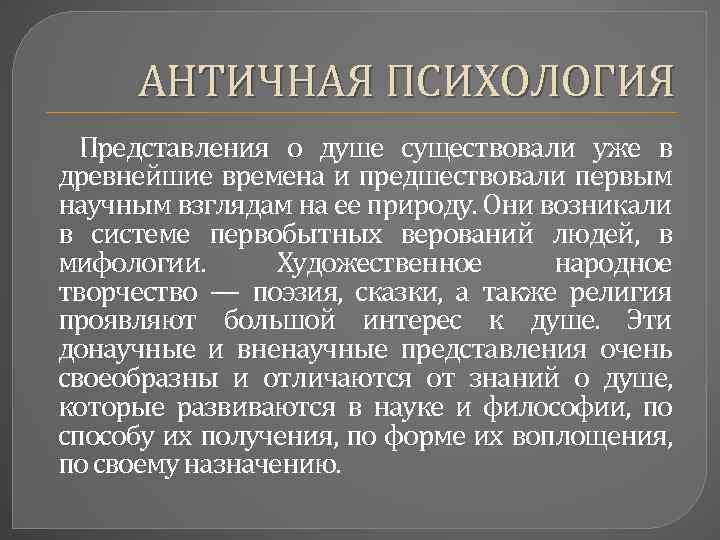 АНТИЧНАЯ ПСИХОЛОГИЯ

Представления о душе существовали уже в древнейшие времена и предшествовали первым научным взглядам на ее природу. Они возникали в системе первобытных верований людей, в мифологии. Художественное народное творчество — поэзия, сказки, а также религия проявляют большой интерес к душе. Эти донаучные и вненаучные представления очень своеобразны и отличаются от знаний о душе, которые развиваются в науке и философии, по способу их получения, по форме их воплощения, по своему назначению.